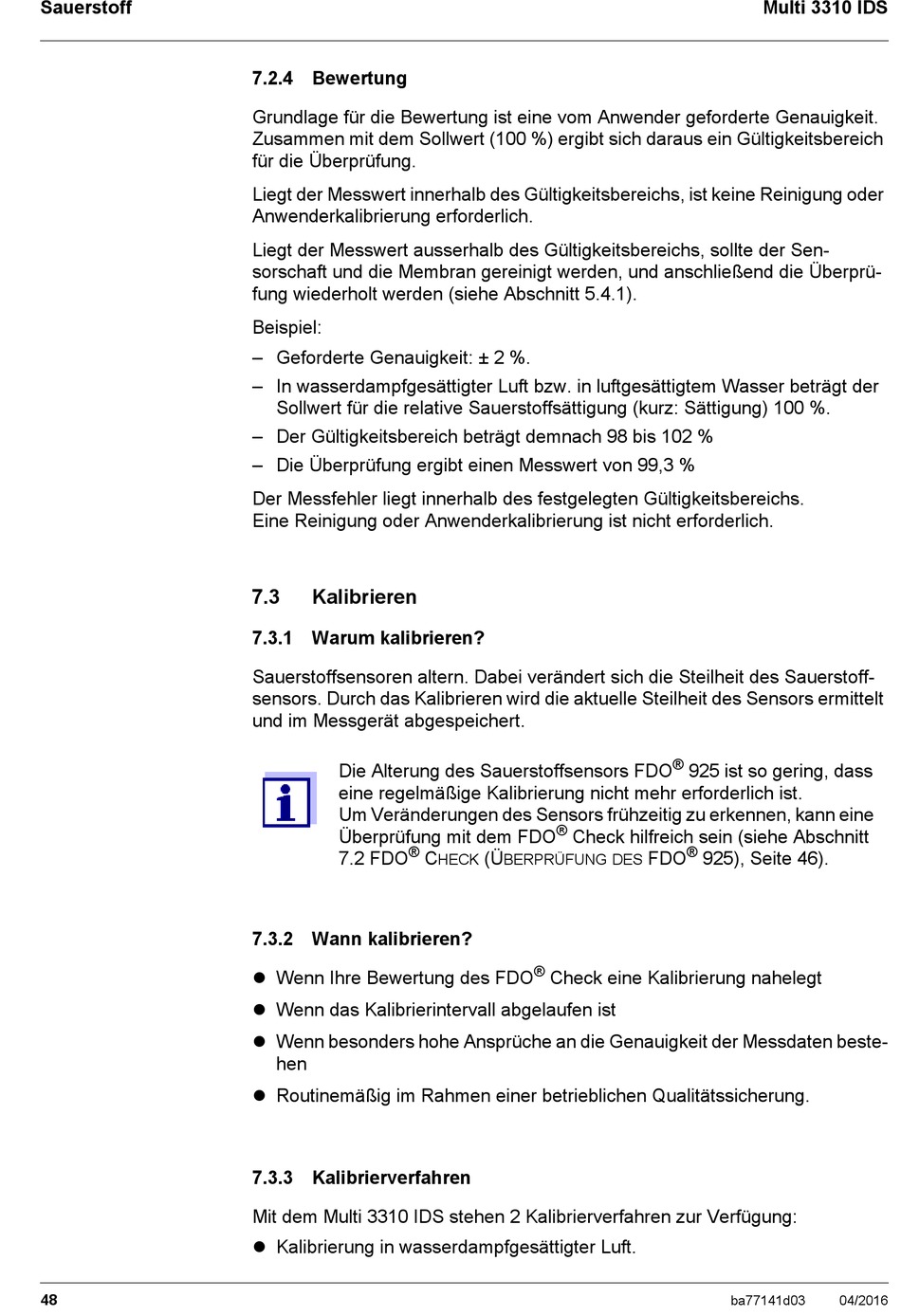 Sauerstoff Multi 3310 IDS

7.2.4 Bewertung

Grundlage für die Bewertung ist eine vom Anwender geforderte Genauigkeit. Zusammen mit dem Sollwert (100 %) ergibt sich daraus ein Gültigkeitsbereich für die Überprüfung.

Liegt der Messwert innerhalb des Gültigkeitsbereichs, ist keine Reinigung oder Anwenderkalibrierung erforderlich.

Liegt der Messwert ausserhalb des Gültigkeitsbereichs, sollte der Sensorschaft und die Membran gereinigt werden, und anschließend die Überprüfung wiederholt werden (siehe Abschnitt 5.4.1).

Beispiel:

– Geforderte Genauigkeit: ± 2 %.

– In wasserdampfgesättigter Luft bzw. in luftgesättigtem Wasser beträgt der Sollwert für die relative Sauerstoffsättigung (kurz: Sättigung) 100 %.

– Der Gültigkeitsbereich beträgt demnach 98 bis 102 %

– Die Überprüfung ergibt einen Messwert von 99,3 %

Der Messfehler liegt innerhalb des festgelegten Gültigkeitsbereichs.
Eine Reinigung oder Anwenderkalibrierung ist nicht erforderlich.

7.3 Kalibrieren

7.3.1 Warum kalibrieren?

Sauerstoffsensoren altern. Dabei verändert sich die Steilheit des Sauerstoffsensors. Durch das Kalibrieren wird die aktuelle Steilheit des Sensors ermittelt und im Messgerät abgespeichert.

Die Alterung des Sauerstoffsensors FDO® 925 ist so gering, dass eine regelmäßige Kalibrierung nicht mehr erforderlich ist.
Um Veränderungen des Sensors frühzeitig zu erkennen, kann eine Überprüfung mit dem FDO® Check hilfreich sein (siehe Abschnitt 7.2 FDO® CHECK (ÜBERPRÜFUNG DES FDO® 925), Seite 46).

7.3.2 Wann kalibrieren?

● Wenn Ihre Bewertung des FDO® Check eine Kalibrierung nahelegt

● Wenn das Kalibrierintervall abgelaufen ist

● Wenn besonders hohe Ansprüche an die Genauigkeit der Messdaten bestehen

● Routinemäßig im Rahmen einer betrieblichen Qualitätssicherung.

7.3.3 Kalibrierverfahren

Mit dem Multi 3310 IDS stehen 2 Kalibrierverfahren zur Verfügung:

● Kalibrierung in wasserdampfgesättigter Luft.

48 ba77141d03 04/2016